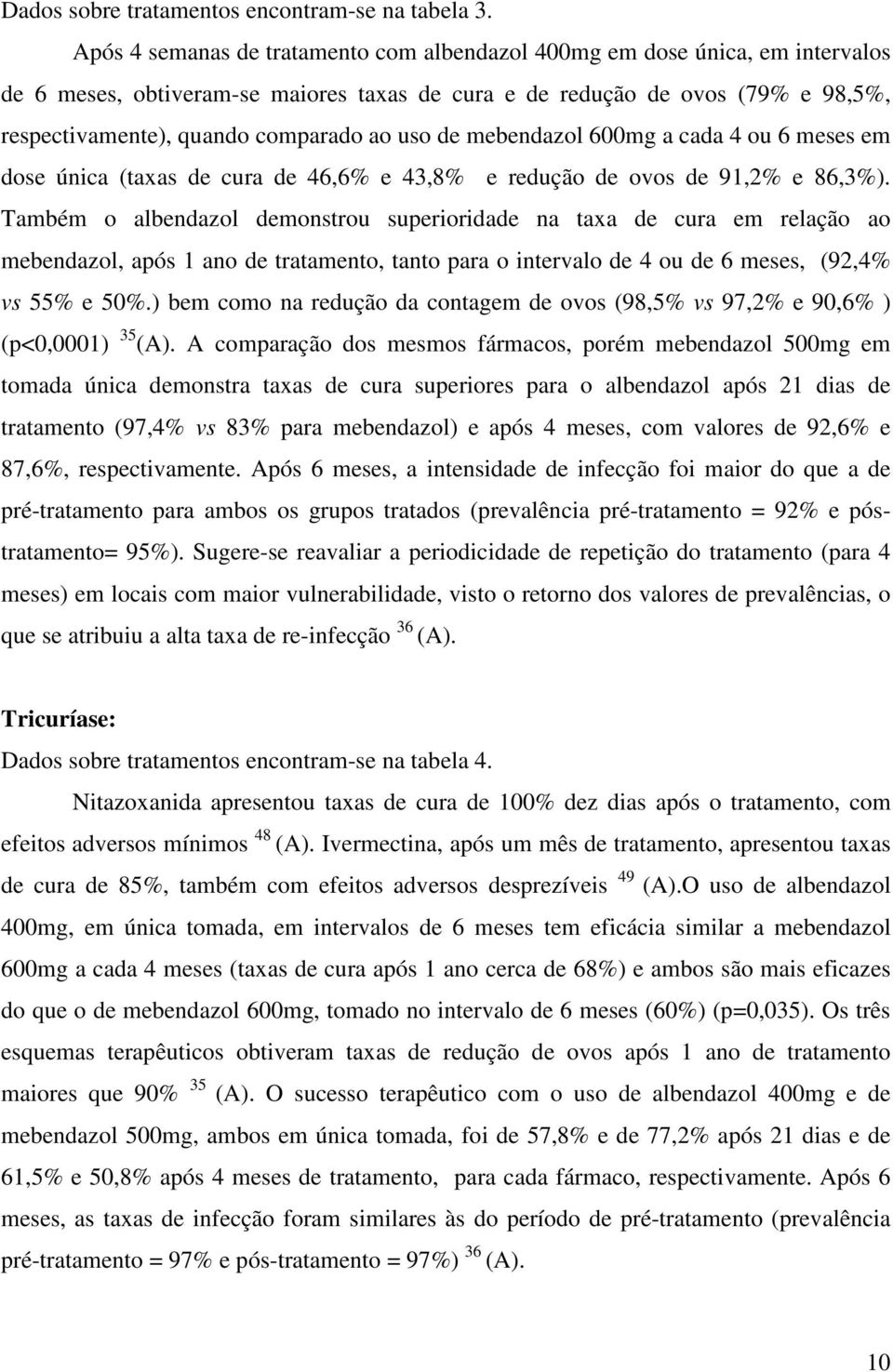 Dados sobre tratamentos encontram-se na tabela 3.

Após 4 semanas de tratamento com albendazol 400mg em dose única, em intervalos de 6 meses, obtiveram-se maiores taxas de cura e de redução de ovos (79% e 98,5%, respectivamente), quando comparado ao uso de mebendazol 600mg a cada 4 ou 6 meses em dose única (taxas de cura de 46,6% e 43,8% e redução de ovos de 91,2% e 86,3%). Também o albendazol demonstrou superioridade na taxa de cura em relação ao mebendazol, após 1 ano de tratamento, tanto para o intervalo de 4 ou de 6 meses, (92,4% vs 55% e 50%.) bem como na redução da contagem de ovos (98,5% vs 97,2% e 90,6% ) (p<0,0001) $^{35}$(A). A comparação dos mesmos fármacos, porém mebendazol 500mg em tomada única demonstra taxas de cura superiores para o albendazol após 21 dias de tratamento (97,4% vs 83% para mebendazol) e após 4 meses, com valores de 92,6% e 87,6%, respectivamente. Após 6 meses, a intensidade de infecção foi maior do que a de pré-tratamento para ambos os grupos tratados (prevalência pré-tratamento = 92% e pós-tratamento= 95%). Sugere-se reavaliar a periodicidade de repetição do tratamento (para 4 meses) em locais com maior vulnerabilidade, visto o retorno dos valores de prevalências, o que se atribuiu a alta taxa de re-infecção $^{36}$ (A).

Tricuríase:

Dados sobre tratamentos encontram-se na tabela 4.

Nitazoxanida apresentou taxas de cura de 100% dez dias após o tratamento, com efeitos adversos mínimos $^{48}$ (A). Ivermectina, após um mês de tratamento, apresentou taxas de cura de 85%, também com efeitos adversos desprezíveis $^{49}$ (A).O uso de albendazol 400mg, em única tomada, em intervalos de 6 meses tem eficácia similar a mebendazol 600mg a cada 4 meses (taxas de cura após 1 ano cerca de 68%) e ambos são mais eficazes do que o de mebendazol 600mg, tomado no intervalo de 6 meses (60%) (p=0,035). Os três esquemas terapêuticos obtiveram taxas de redução de ovos após 1 ano de tratamento maiores que 90% $^{35}$ (A). O sucesso terapêutico com o uso de albendazol 400mg e de mebendazol 500mg, ambos em única tomada, foi de 57,8% e de 77,2% após 21 dias e de 61,5% e 50,8% após 4 meses de tratamento, para cada fármaco, respectivamente. Após 6 meses, as taxas de infecção foram similares às do período de pré-tratamento (prevalência pré-tratamento = 97% e pós-tratamento = 97%) $^{36}$ (A).

10